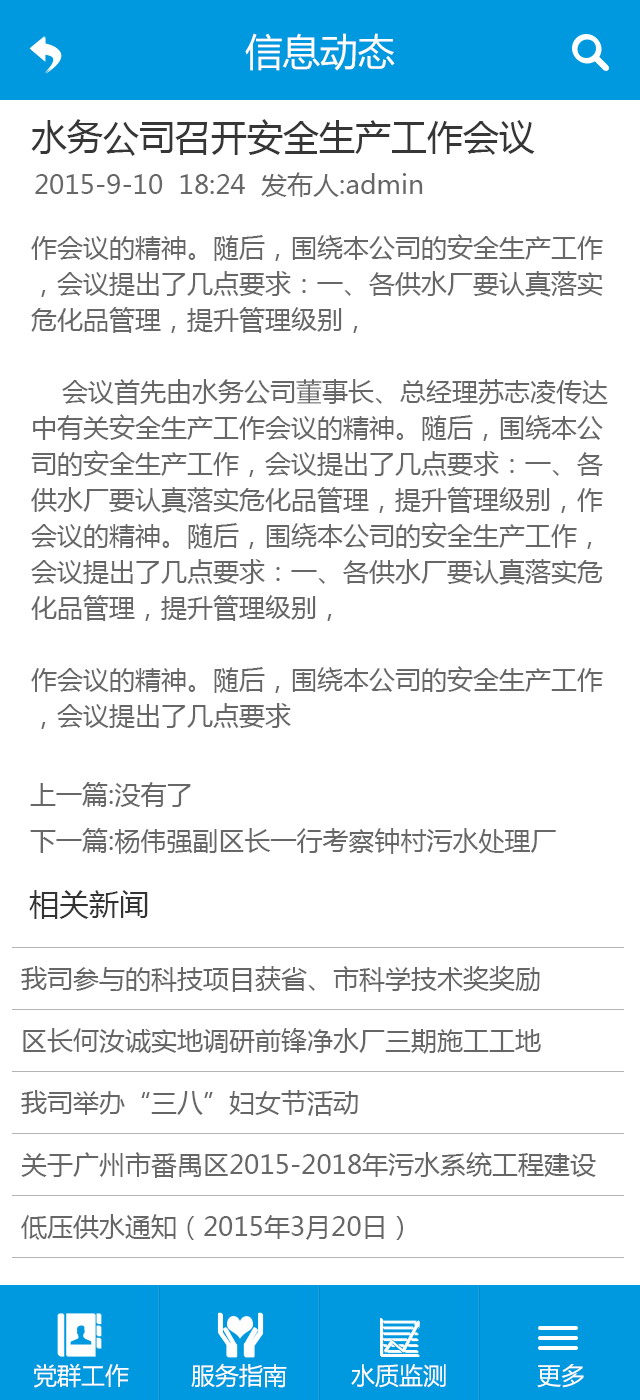 信息动态

水务公司召开安全生产工作会议

2015-9-10 18:24 发布人:admin

作会议的精神。随后，围绕本公司的安全生产工作，会议提出了几点要求：一、各供水厂要认真落实危化品管理，提升管理级别，

会议首先由水务公司董事长、总经理苏志凌传达中有关安全生产工作会议的精神。随后，围绕本公司的安全生产工作，会议提出了几点要求：一、各供水厂要认真落实危化品管理，提升管理级别，作会议的精神。随后，围绕本公司的安全生产工作，会议提出了几点要求：一、各供水厂要认真落实危化品管理，提升管理级别，

作会议的精神。随后，围绕本公司的安全生产工作，会议提出了几点要求

上一篇:没有了

下一篇:杨伟强副区长一行考察钟村污水处理厂

相关新闻

我司参与的科技项目获省、市科学技术奖奖励

区长何汝诚实地调研前锋净水厂三期施工工地

我司举办“三八”妇女节活动

关于广州市番禺区2015-2018年污水系统工程建设

低压供水通知（2015年3月20日）

党群工作

服务指南

水质监测

更多